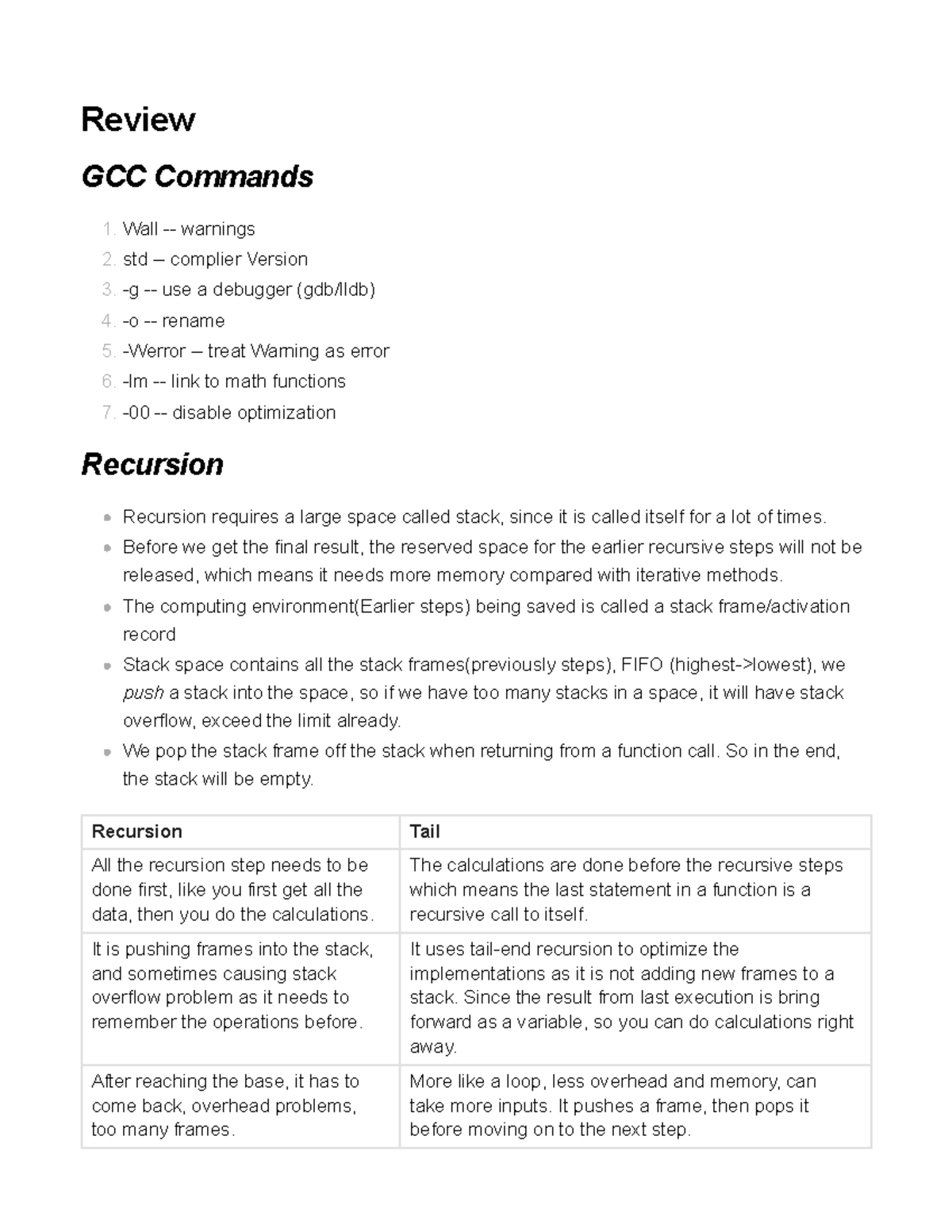 Review

GCC Commands

1. Wall -- warnings
2. std – complier Version
3. -g -- use a debugger (gdb/lldb)
4. -o -- rename
5. -Werror – treat Warning as error
6. -lm -- link to math functions
7. -00 -- disable optimization

Recursion

• Recursion requires a large space called stack, since it is called itself for a lot of times.
• Before we get the final result, the reserved space for the earlier recursive steps will not be released, which means it needs more memory compared with iterative methods.
• The computing environment(Earlier steps) being saved is called a stack frame/activation record
• Stack space contains all the stack frames(previously steps), FIFO (highest->lowest), we push a stack into the space, so if we have too many stacks in a space, it will have stack overflow, exceed the limit already.
• We pop the stack frame off the stack when returning from a function call. So in the end, the stack will be empty.

| Recursion | Tail |
|---|---|
| All the recursion step needs to be done first, like you first get all the data, then you do the calculations. | The calculations are done before the recursive steps which means the last statement in a function is a recursive call to itself. |
| It is pushing frames into the stack, and sometimes causing stack overflow problem as it needs to remember the operations before. | It uses tail-end recursion to optimize the implementations as it is not adding new frames to a stack. Since the result from last execution is bring forward as a variable, so you can do calculations right away. |
| After reaching the base, it has to come back, overhead problems, too many frames. | More like a loop, less overhead and memory, can take more inputs. It pushes a frame, then pops it before moving on to the next step. |